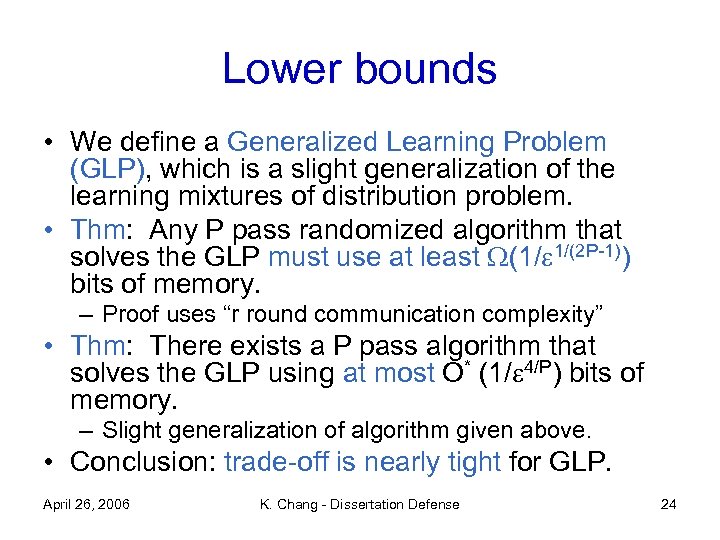 Lower bounds

• We define a Generalized Learning Problem (GLP), which is a slight generalization of the learning mixtures of distribution problem.
• Thm: Any P pass randomized algorithm that solves the GLP must use at least $\Omega(1/\varepsilon^{1/(2P-1)})$ bits of memory.
– Proof uses "r round communication complexity"
• Thm: There exists a P pass algorithm that solves the GLP using at most $O^*(1/\varepsilon^{4/P})$ bits of memory.
– Slight generalization of algorithm given above.
• Conclusion: trade-off is nearly tight for GLP.

April 26, 2006 K. Chang - Dissertation Defense 24